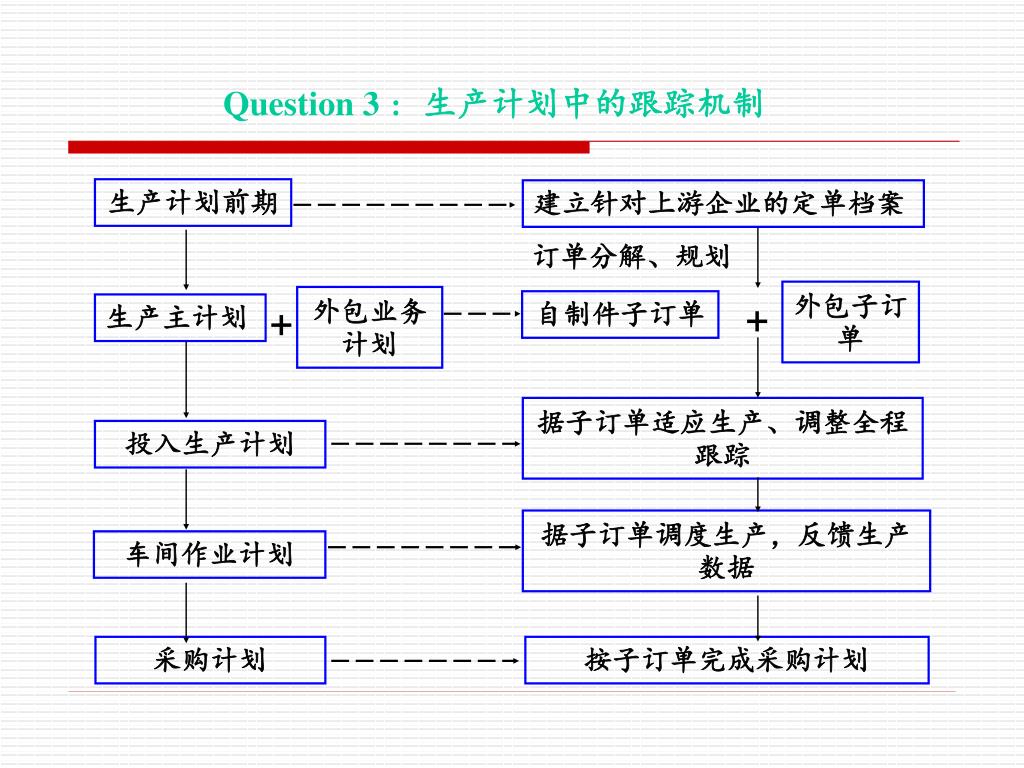 Question 3： 生产计划中的跟踪机制

生产计划前期

建立针对上游企业的定单档案

订单分解、规划

生产主计划

+

外包业务计划

自制件子订单

+

外包子订单

投入生产计划

据子订单适应生产、调整全程跟踪

车间作业计划

据子订单调度生产，反馈生产数据

采购计划

按子订单完成采购计划